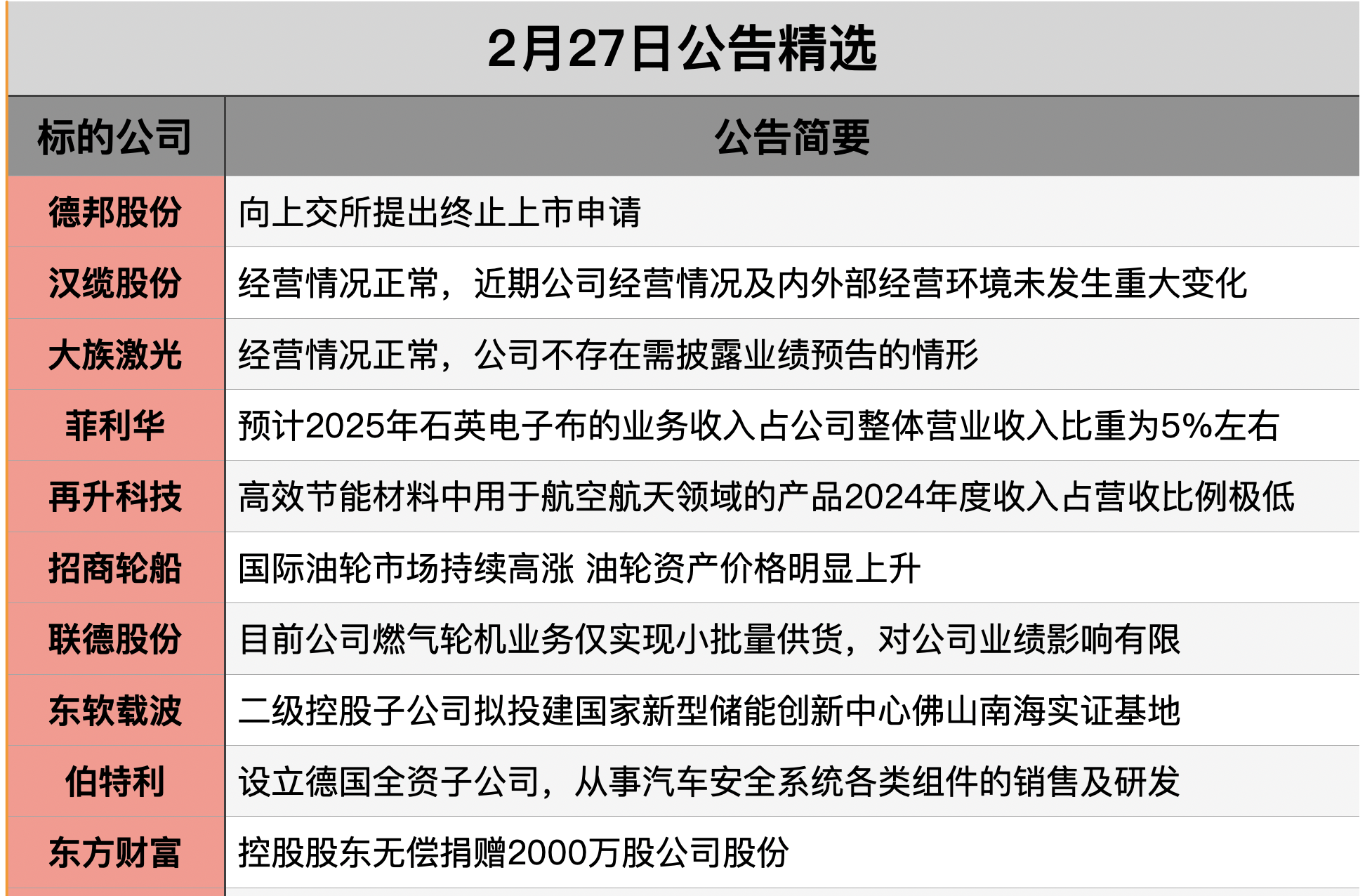 2月27日公告精选

| 标的公司 | 公告简要 |
|---|---|
| 德邦股份 | 向上交所提出终止上市申请 |
| 汉缆股份 | 经营情况正常，近期公司经营情况及内外部经营环境未发生重大变化 |
| 大族激光 | 经营情况正常，公司不存在需披露业绩预告的情形 |
| 菲利华 | 预计2025年石英电子布的业务收入占公司整体营业收入比重为5%左右 |
| 再升科技 | 高效节能材料中用于航空航天领域的产品2024年度收入占营收比例极低 |
| 招商轮船 | 国际油轮市场持续高涨 油轮资产价格明显上升 |
| 联德股份 | 目前公司燃气轮机业务仅实现小批量供货，对公司业绩影响有限 |
| 东软载波 | 二级控股子公司拟投建国家新型储能创新中心佛山南海实证基地 |
| 伯特利 | 设立德国全资子公司，从事汽车安全系统各类组件的销售及研发 |
| 东方财富 | 控股股东无偿捐赠2000万股公司股份 |